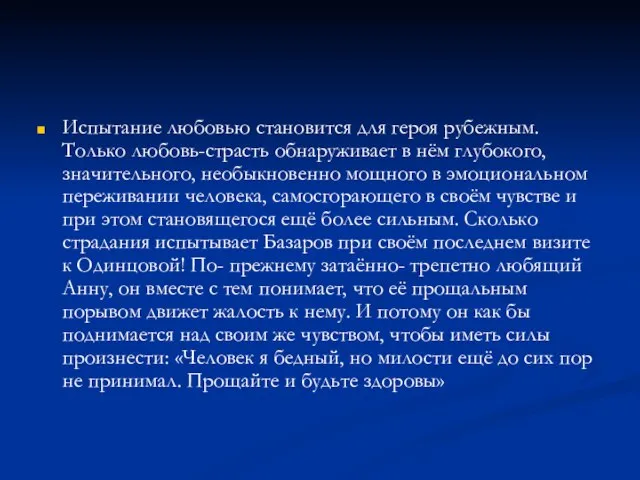 Испытание любовью становится для героя рубежным. Только любовь-страсть обнаруживает в нём глубокого, значительного, необыкновенно мощного в эмоциональном переживании человека, самосгорающего в своём чувстве и при этом становящегося ещё более сильным. Сколько страдания испытывает Базаров при своём последнем визите к Одинцовой! По- прежнему затаённо- трепетно любящий Анну, он вместе с тем понимает, что её прощальным порывом движет жалость к нему. И потому он как бы поднимается над своим же чувством, чтобы иметь силы произнести: «Человек я бедный, но милости ещё до сих пор не принимал. Прощайте и будьте здоровы»